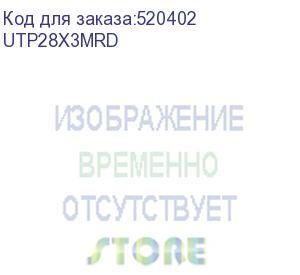 Код для заказа:520402
UTP28X3MRD

ИЗОБРАЖЕНИЕ
ВРЕМЕННО
ОТСУТСТВУЕТ

STORE